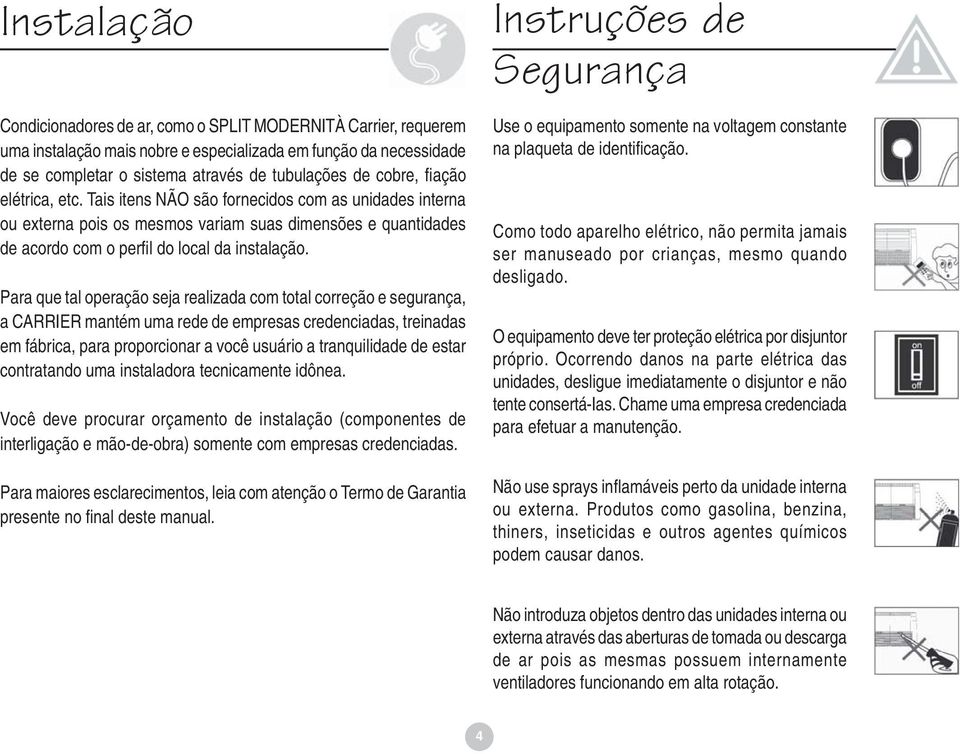 Instalação

Condicionadores de ar, como o SPLIT MODERNITÀ Carrier, requerem uma instalação mais nobre e especializada em função da necessidade de se completar o sistema através de tubulações de cobre, fiação elétrica, etc. Tais itens NÃO são fornecidos com as unidades interna ou externa pois os mesmos variam suas dimensões e quantidades de acordo com o perfil do local da instalação.

Para que tal operação seja realizada com total correção e segurança, a CARRIER mantém uma rede de empresas credenciadas, treinadas em fábrica, para proporcionar a você usuário a tranquilidade de estar contratando uma instaladora tecnicamente idônea.

Você deve procurar orçamento de instalação (componentes de interligação e mão-de-obra) somente com empresas credenciadas.

Para maiores esclarecimentos, leia com atenção o Termo de Garantia presente no final deste manual.

Instruções de Segurança

Use o equipamento somente na voltagem constante na plaqueta de identificação.

Como todo aparelho elétrico, não permita jamais ser manuseado por crianças, mesmo quando desligado.

O equipamento deve ter proteção elétrica por disjuntor próprio. Ocorrendo danos na parte elétrica das unidades, desligue imediatamente o disjuntor e não tente consertá-las. Chame uma empresa credenciada para efetuar a manutenção.

on
off

Não use sprays inflamáveis perto da unidade interna ou externa. Produtos como gasolina, benzina, thiners, inseticidas e outros agentes químicos podem causar danos.

Não introduza objetos dentro das unidades interna ou externa através das aberturas de tomada ou descarga de ar pois as mesmas possuem internamente ventiladores funcionando em alta rotação.

4